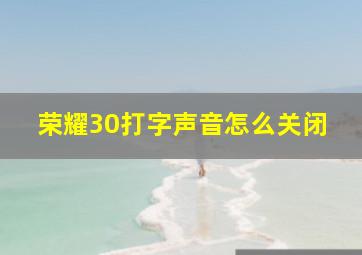 荣耀30打字声音怎么关闭